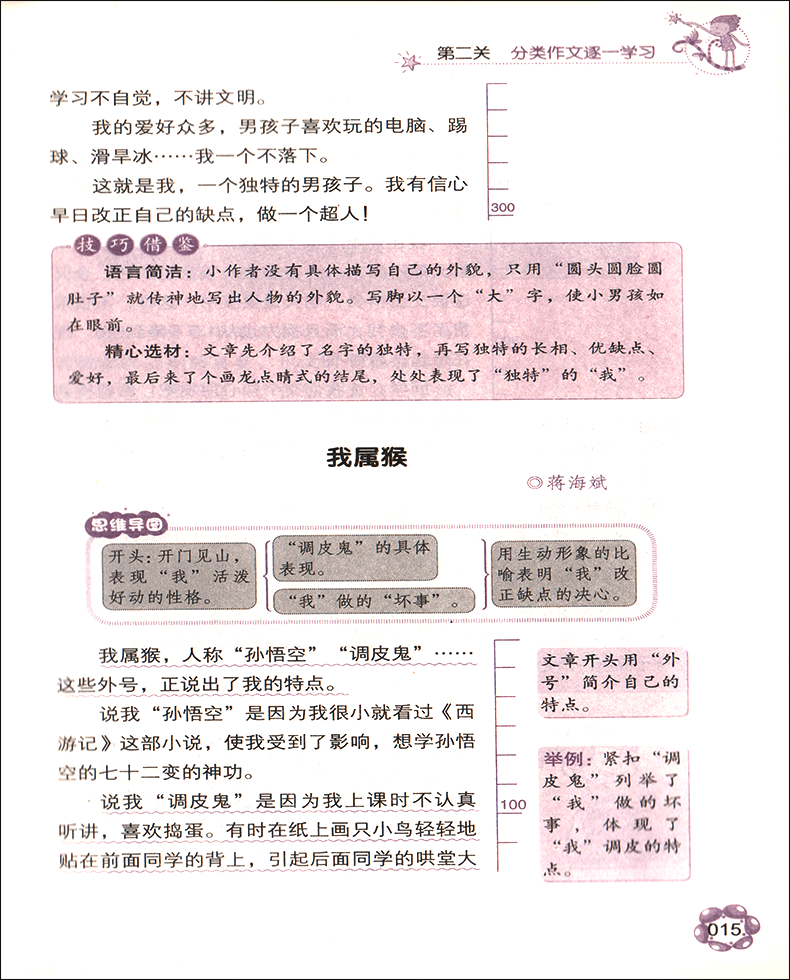 第二关 分类作文逐一学习

学习不自觉，不讲文明。

我的爱好众多，男孩子喜欢玩的电脑、踢球、滑旱冰……我一个不落下。

这就是我，一个独特的男孩子。我有信心早日改正自己的缺点，做一个超人！

300

技巧借鉴

语言简洁：小作者没有具体描写自己的外貌，只用“圆头圆脸圆肚子”就传神地写出人物的外貌。写脚以一个“大”字，使小男孩如在眼前。

精心选材：文章先介绍了名字的独特，再写独特的长相、优缺点、爱好，最后来了个画龙点睛式的结尾，处处表现了“独特”的“我”。

我属猴

◎蒋海斌

思维导图

开头：开门见山，表现“我”活泼好动的性格。

“调皮鬼”的具体表现。

“我”做的“坏事”。

用生动形象的比喻表明“我”改正缺点的决心。

我属猴，人称“孙悟空”“调皮鬼”……这些外号，正说出了我的特点。

说我“孙悟空”是因为我很小就看过《西游记》这部小说，使我受到了影响，想学孙悟空的七十二变的神功。

说我“调皮鬼”是因为我上课时不认真听讲，喜欢捣蛋。有时在纸上画只小鸟轻轻地贴在前面同学的背上，引起后面同学的哄堂大

100

文章开头用“外号”简介自己的特点。

举例：紧扣“调皮鬼”列举了“我”做的坏事，体现了“我”调皮的特点。

015